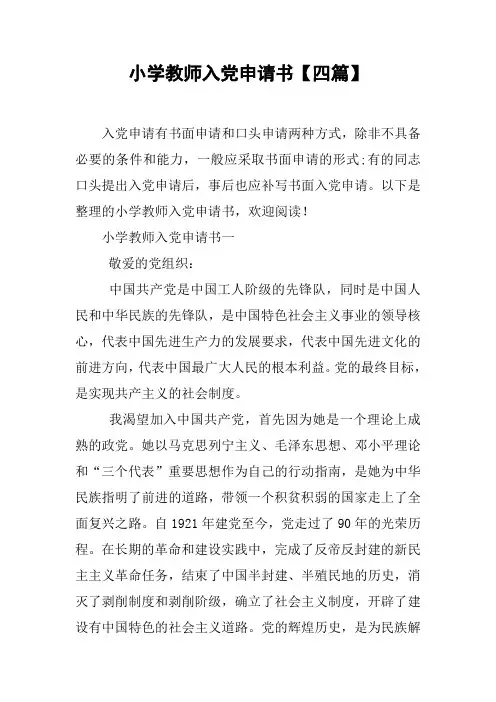 小学教师入党申请书【四篇】

入党申请有书面申请和口头申请两种方式，除非不具备必要的条件和能力，一般应采取书面申请的形式;有的同志口头提出入党申请后，事后也应补写书面入党申请。以下是整理的小学教师入党申请书，欢迎阅读!

小学教师入党申请书一

敬爱的党组织:

中国共产党是中国工人阶级的先锋队，同时是中国人民和中华民族的先锋队，是中国特色社会主义事业的领导核心，代表中国先进生产力的发展要求，代表中国先进文化的前进方向，代表中国最广大人民的根本利益。党的最终目标，是实现共产主义的社会制度。

我渴望加入中国共产党，首先因为她是一个理论上成熟的政党。她以马克思列宁主义、毛泽东思想、邓小平理论和“三个代表”重要思想作为自己的行动指南，是她为中华民族指明了前进的道路，带领一个积贫积弱的国家走上了全面复兴之路。自1921年建党至今，党走过了90年的光荣历程。在长期的革命和建设实践中，完成了反帝反封建的新民主主义革命任务，结束了中国半封建、半殖民地的历史，消灭了剥削制度和剥削阶级，确立了社会主义制度，开辟了建设有中国特色的社会主义道路。党的辉煌历史，是为民族解